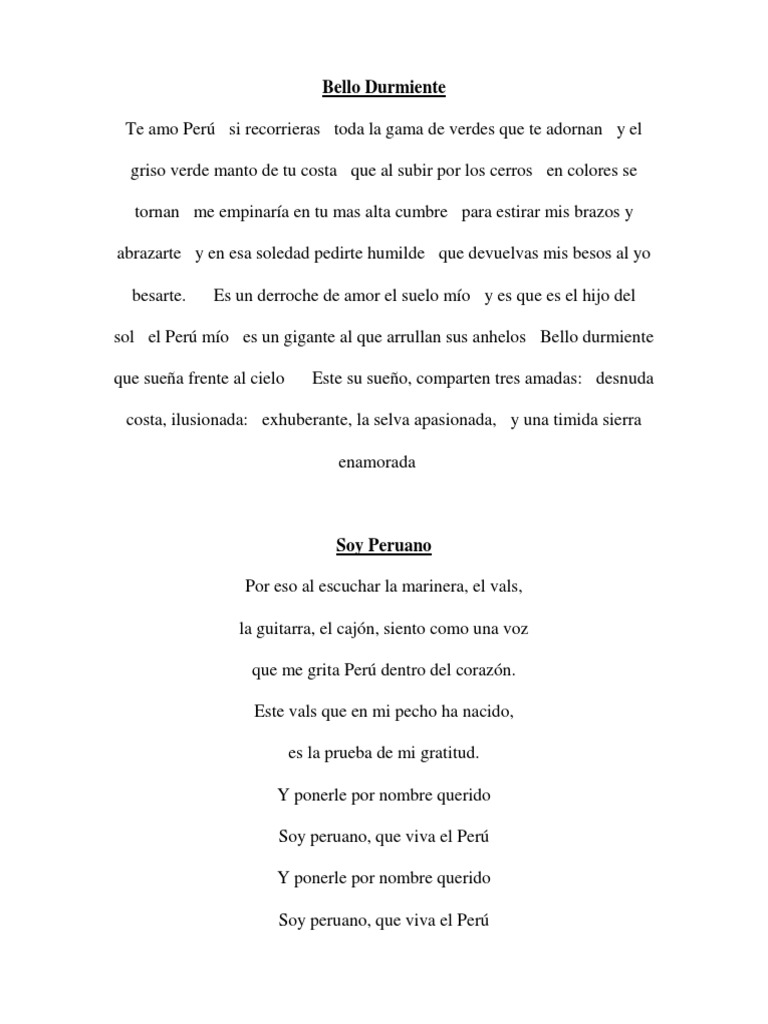 Bello Durmiente

Te amo Perú si recorrieras toda la gama de verdes que te adornan y el griso verde manto de tu costa que al subir por los cerros en colores se tornan me empinaría en tu mas alta cumbre para estirar mis brazos y abrazarte y en esa soledad pedirte humilde que devuelvas mis besos al yo besarte. Es un derroche de amor el suelo mío y es que es el hijo del sol el Perú mío es un gigante al que arrullan sus anhelos Bello durmiente que sueña frente al cielo Este su sueño, comparten tres amadas: desnuda costa, ilusionada: exhuberante, la selva apasionada, y una timida sierra enamorada

Soy Peruano

Por eso al escuchar la marinera, el vals,

la guitarra, el cajón, siento como una voz

que me grita Perú dentro del corazón.

Este vals que en mi pecho ha nacido,

es la prueba de mi gratitud.

Y ponerle por nombre querido

Soy peruano, que viva el Perú

Y ponerle por nombre querido

Soy peruano, que viva el Perú